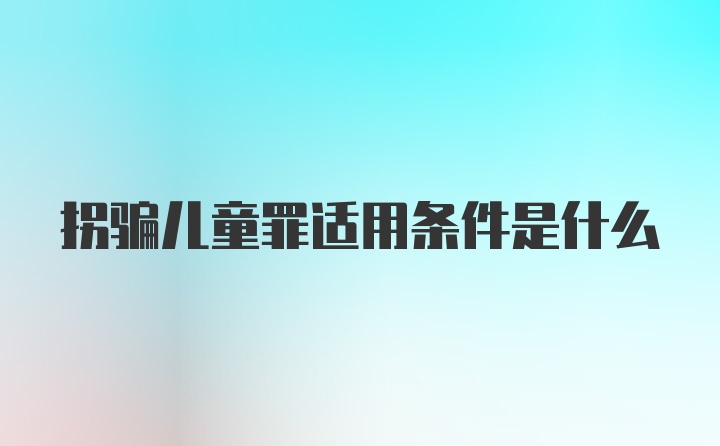 拐骗儿童罪适用条件是什么